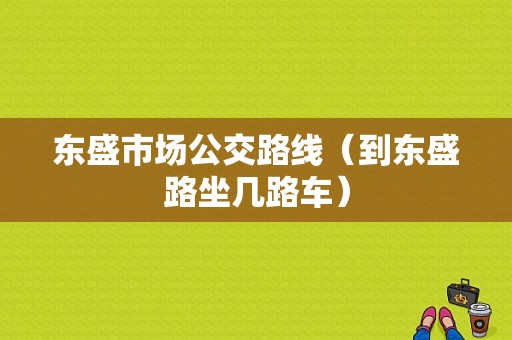 东盛市场公交路线（到东盛路坐几路车）